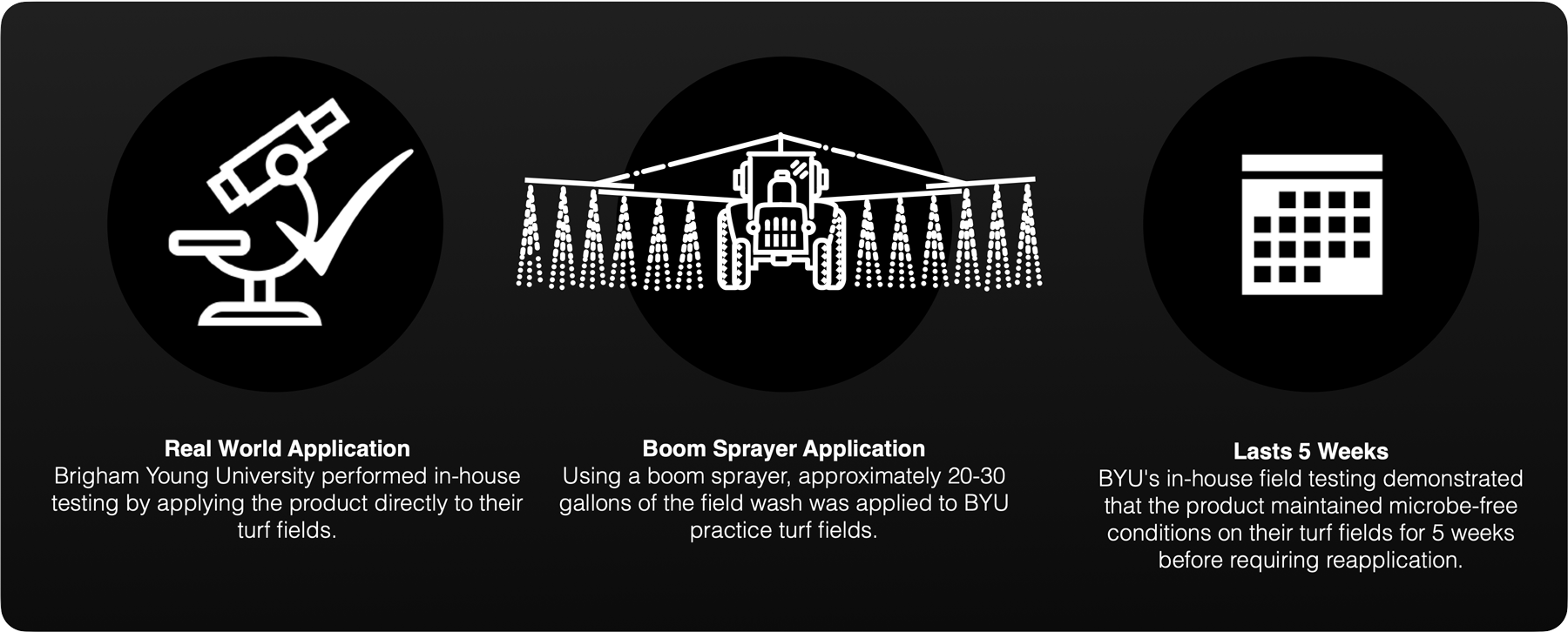 Real World Application
Brigham Young University performed in-house testing by applying the product directly to their turf fields.

Boom Sprayer Application
Using a boom sprayer, approximately 20-30 gallons of the field wash was applied to BYU practice turf fields.

Lasts 5 Weeks
BYU's in-house field testing demonstrated that the product maintained microbe-free conditions on their turf fields for 5 weeks before requiring reapplication.